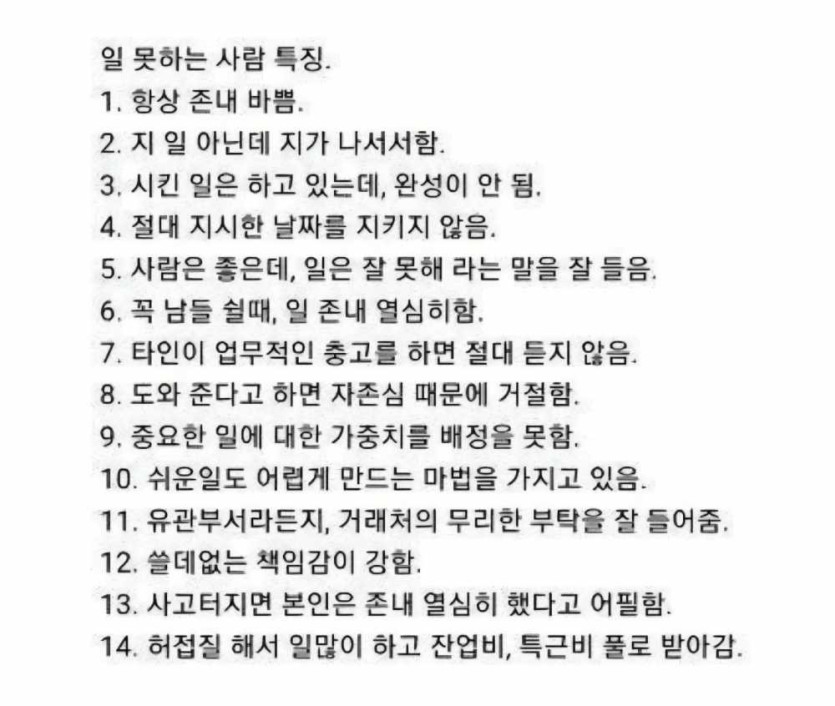 일 못하는 사람 특징.
1. 항상 존내 바쁨.
2. 지 일 아닌데 지가 나서서함.
3. 시킨 일은 하고 있는데, 완성이 안 됨.
4. 절대 지시한 날짜를 지키지 않음.
5. 사람은 좋은데, 일은 잘 못해 라는 말을 잘 들음.
6. 꼭 남들 쉴때, 일 존내 열심히함.
7. 타인이 업무적인 충고를 하면 절대 듣지 않음.
8. 도와 준다고 하면 자존심 때문에 거절함.
9. 중요한 일에 대한 가중치를 배정을 못함.
10. 쉬운일도 어렵게 만드는 마법을 가지고 있음.
11. 유관부서라든지, 거래처의 무리한 부탁을 잘 들어줌.
12. 쓸데없는 책임감이 강함.
13. 사고터지면 본인은 존내 열심히 했다고 어필함.
14. 허접질 해서 일많이 하고 잔업비, 특근비 풀로 받아감.